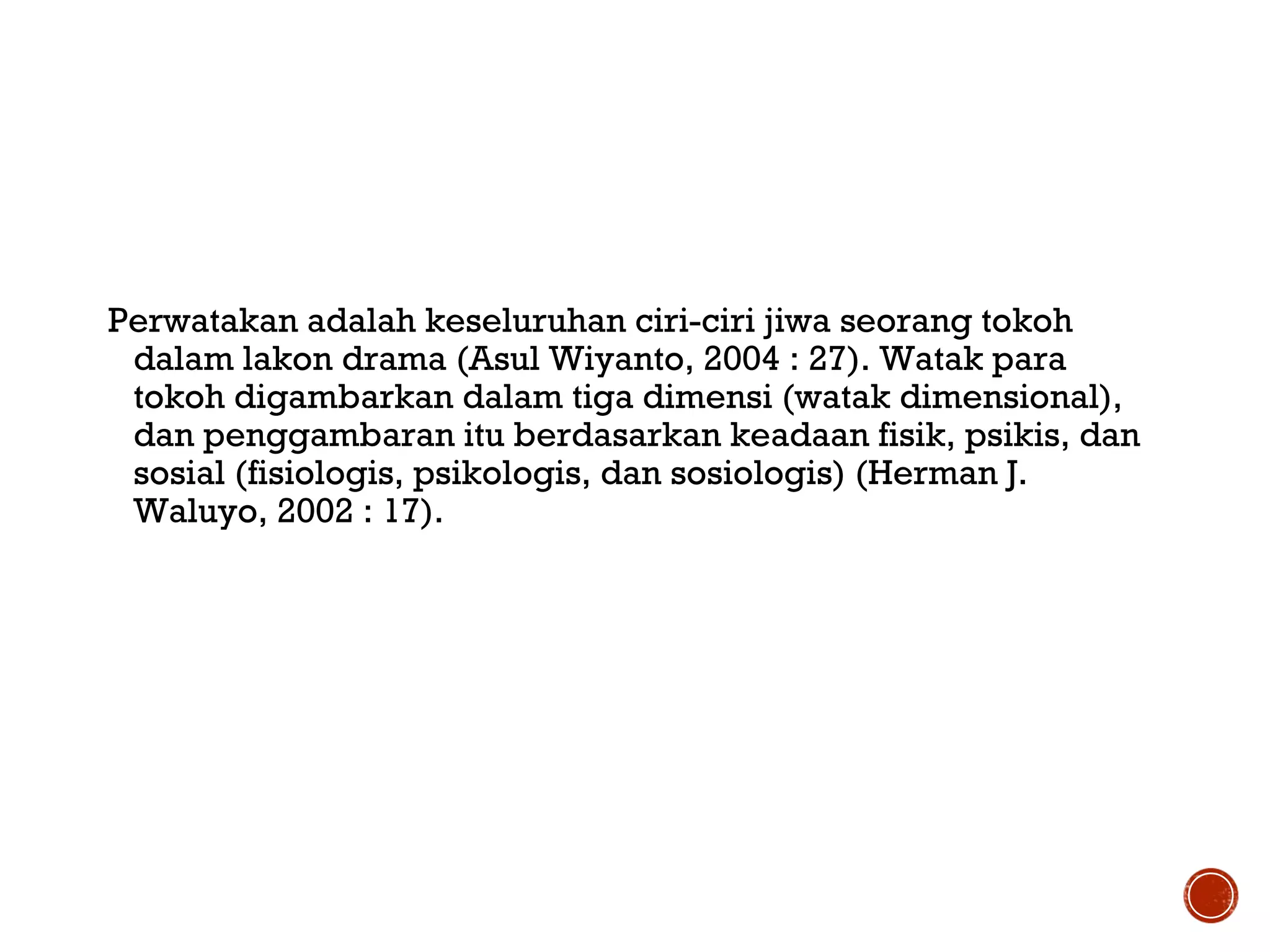 Perwatakan adalah keseluruhan ciri-ciri jiwa seorang tokoh dalam lakon drama (Asul Wiyanto, 2004 : 27). Watak para tokoh digambarkan dalam tiga dimensi (watak dimensional), dan penggambaran itu berdasarkan keadaan fisik, psikis, dan sosial (fisiologis, psikologis, dan sosiologis) (Herman J. Waluyo, 2002 : 17).